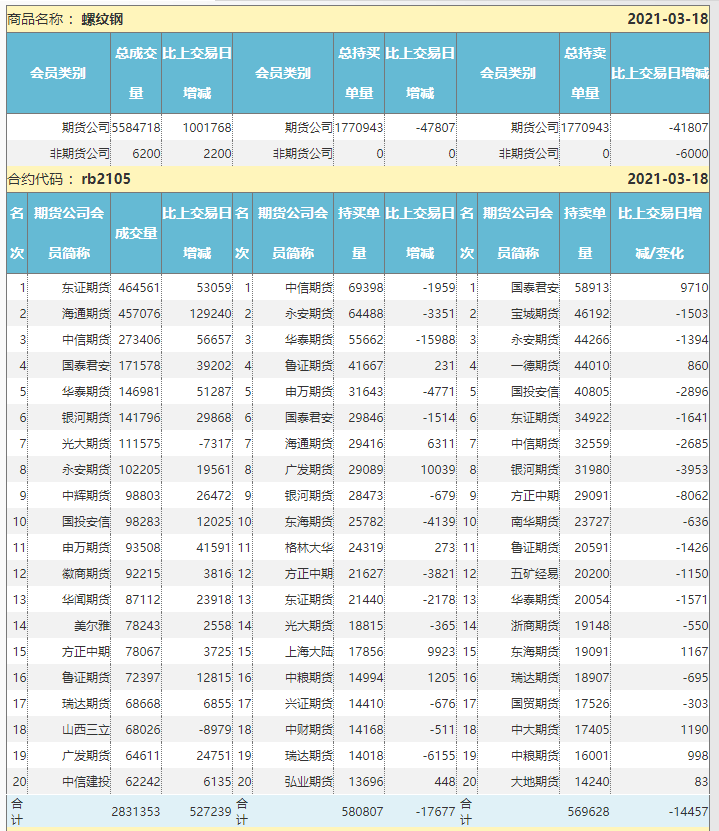 商品名称： 螺纹钢 2021-03-18

| 会员类别 | 总成交量 | 比上交易日增减 | 会员类别 | 总持买单量 | 比上交易日增减 | 会员类别 | 总持卖单量 | 比上交易日增减 |
|---|---|---|---|---|---|---|---|---|
| 期货公司 | 5584718 | 1001768 | 期货公司 | 1770943 | -47807 | 期货公司 | 1770943 | -41807 |
| 非期货公司 | 6200 | 2200 | 非期货公司 | 0 | 0 | 非期货公司 | 0 | -6000 |

合约代码： rb2105 2021-03-18

| 名次 | 期货公司会员简称 | 成交量 | 比上交易日增减 | 名次 | 期货公司会员简称 | 持买单量 | 比上交易日增减 | 名次 | 期货公司会员简称 | 持卖单量 | 比上交易日增减/变化 |
|---|---|---|---|---|---|---|---|---|---|---|---|
| 1 | 东证期货 | 464561 | 53059 | 1 | 中信期货 | 69398 | -1959 | 1 | 国泰君安 | 58913 | 9710 |
| 2 | 海通期货 | 457076 | 129240 | 2 | 永安期货 | 64488 | -3351 | 2 | 宝城期货 | 46192 | -1503 |
| 3 | 中信期货 | 273406 | 56657 | 3 | 华泰期货 | 55662 | -15988 | 3 | 永安期货 | 44266 | -1394 |
| 4 | 国泰君安 | 171578 | 39202 | 4 | 鲁证期货 | 41667 | 231 | 4 | 一德期货 | 44010 | 860 |
| 5 | 华泰期货 | 146981 | 51287 | 5 | 申万期货 | 31643 | -4771 | 5 | 国投安信 | 40805 | -2896 |
| 6 | 银河期货 | 141796 | 29868 | 6 | 国泰君安 | 29846 | -1514 | 6 | 东证期货 | 34922 | -1641 |
| 7 | 光大期货 | 111575 | -7317 | 7 | 海通期货 | 29416 | 6311 | 7 | 中信期货 | 32559 | -2685 |
| 8 | 永安期货 | 102205 | 19561 | 8 | 广发期货 | 29089 | 10039 | 8 | 银河期货 | 31980 | -3953 |
| 9 | 中辉期货 | 98803 | 26472 | 9 | 银河期货 | 28473 | -679 | 9 | 方正中期 | 29091 | -8062 |
| 10 | 国投安信 | 98283 | 12025 | 10 | 东海期货 | 25782 | -4139 | 10 | 南华期货 | 23727 | -636 |
| 11 | 申万期货 | 93508 | 41591 | 11 | 格林大华 | 24319 | 273 | 11 | 鲁证期货 | 20591 | -1426 |
| 12 | 徽商期货 | 92215 | 3816 | 12 | 方正中期 | 21627 | -3821 | 12 | 五矿经易 | 20200 | -1150 |
| 13 | 华闻期货 | 87112 | 23918 | 13 | 东证期货 | 21440 | -2178 | 13 | 华泰期货 | 20054 | -1571 |
| 14 | 美尔雅 | 78243 | 2558 | 14 | 光大期货 | 18815 | -365 | 14 | 浙商期货 | 19148 | -550 |
| 15 | 方正中期 | 78067 | 3725 | 15 | 上海大陆 | 17856 | 9923 | 15 | 东海期货 | 19091 | 1167 |
| 16 | 鲁证期货 | 72397 | 12815 | 16 | 中粮期货 | 14994 | 1205 | 16 | 瑞达期货 | 18907 | -695 |
| 17 | 瑞达期货 | 68668 | 6855 | 17 | 兴证期货 | 14410 | -676 | 17 | 国贸期货 | 17526 | -303 |
| 18 | 山西三立 | 68026 | -8979 | 18 | 中财期货 | 14168 | -511 | 18 | 中大期货 | 17405 | 1190 |
| 19 | 广发期货 | 64611 | 24751 | 19 | 瑞达期货 | 14018 | -6155 | 19 | 中粮期货 | 16001 | 998 |
| 20 | 中信建投 | 62242 | 6135 | 20 | 弘业期货 | 13696 | 448 | 20 | 大地期货 | 14240 | 83 |
| 合计 |  | 2831353 | 527239 | 合计 |  | 580807 | -17677 | 合计 |  | 569628 | -14457 |